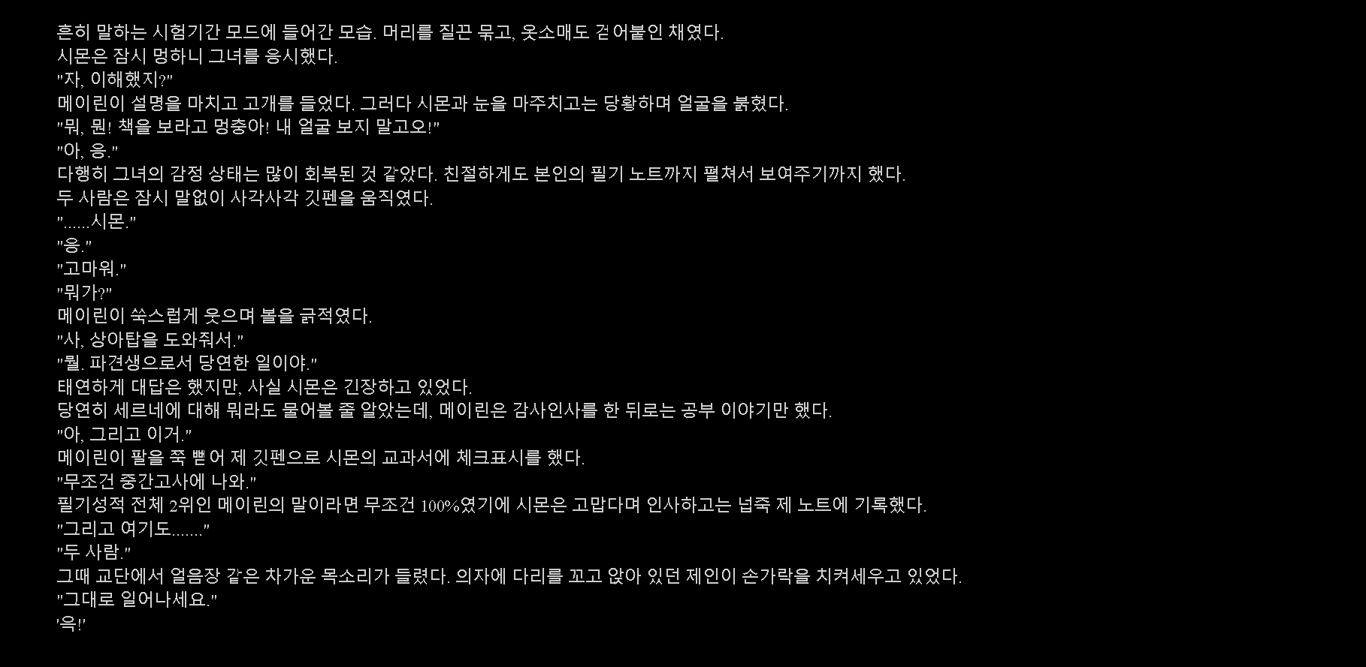 흔히 말하는 시험기간 모드에 들어간 모습. 머리를 질끈 묶고, 옷소매도 걷어붙인 채였다.
시몬은 잠시 멍하니 그녀를 응시했다.
"자, 이해했지?"
메이린이 설명을 마치고 고개를 들었다. 그러다 시몬과 눈을 마주치고는 당황하며 얼굴을 붉혔다.
"뭐, 뭔! 책을 보라고 멍충아! 내 얼굴 보지 말고오!"
"아, 응."
다행히 그녀의 감정 상태는 많이 회복된 것 같았다. 친절하게도 본인의 필기 노트까지 펼쳐서 보여주기까지 했다.
두 사람은 잠시 말없이 사각사각 깃펜을 움직였다.
"......시몬."
"응."
"고마워."
"뭐가?"
메이린이 쑥스럽게 웃으며 볼을 긁적였다.
"사, 상아탑을 도와줘서."
"뭘. 파견생으로서 당연한 일이야."
태연하게 대답은 했지만, 사실 시몬은 긴장하고 있었다.
당연히 세르네에 대해 뭐라도 물어볼 줄 알았는데, 메이린은 감사인사를 한 뒤로는 공부 이야기만 했다.
"아, 그리고 이거."
메이린이 팔을 쭉 뻗어 제 깃펜으로 시몬의 교과서에 체크표시를 했다.
"무조건 중간고사에 나와."
필기성적 전체 2위인 메이린의 말이라면 무조건 100%였기에 시몬은 고맙다며 인사하고는 넙죽 제 노트에 기록했다.
"그리고 여기도......."
"두 사람."
그때 교단에서 얼음장 같은 차가운 목소리가 들렸다. 의자에 다리를 꼬고 앉아 있던 제인이 손가락을 치켜세우고 있었다.
"그대로 일어나세요."
'윽!'